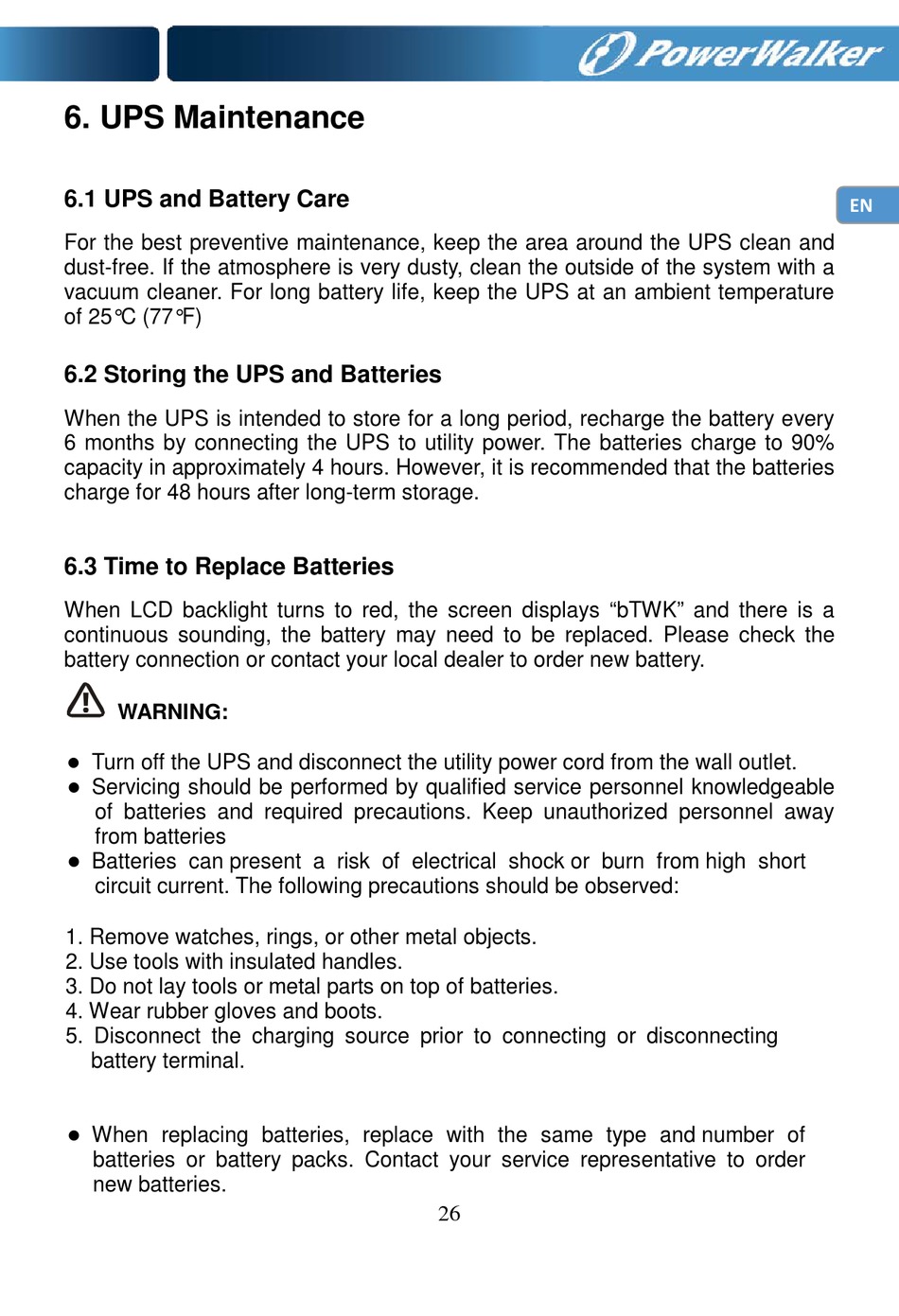 PowerWalker

6. UPS Maintenance

6.1 UPS and Battery Care

EN

For the best preventive maintenance, keep the area around the UPS clean and dust-free. If the atmosphere is very dusty, clean the outside of the system with a vacuum cleaner. For long battery life, keep the UPS at an ambient temperature of 25°C (77°F)

6.2 Storing the UPS and Batteries

When the UPS is intended to store for a long period, recharge the battery every 6 months by connecting the UPS to utility power. The batteries charge to 90% capacity in approximately 4 hours. However, it is recommended that the batteries charge for 48 hours after long-term storage.

6.3 Time to Replace Batteries

When LCD backlight turns to red, the screen displays “bTWK” and there is a continuous sounding, the battery may need to be replaced. Please check the battery connection or contact your local dealer to order new battery.

WARNING:

● Turn off the UPS and disconnect the utility power cord from the wall outlet.
● Servicing should be performed by qualified service personnel knowledgeable of batteries and required precautions. Keep unauthorized personnel away from batteries
● Batteries can present a risk of electrical shock or burn from high short circuit current. The following precautions should be observed:

1. Remove watches, rings, or other metal objects.
2. Use tools with insulated handles.
3. Do not lay tools or metal parts on top of batteries.
4. Wear rubber gloves and boots.
5. Disconnect the charging source prior to connecting or disconnecting battery terminal.

● When replacing batteries, replace with the same type and number of batteries or battery packs. Contact your service representative to order new batteries.

26